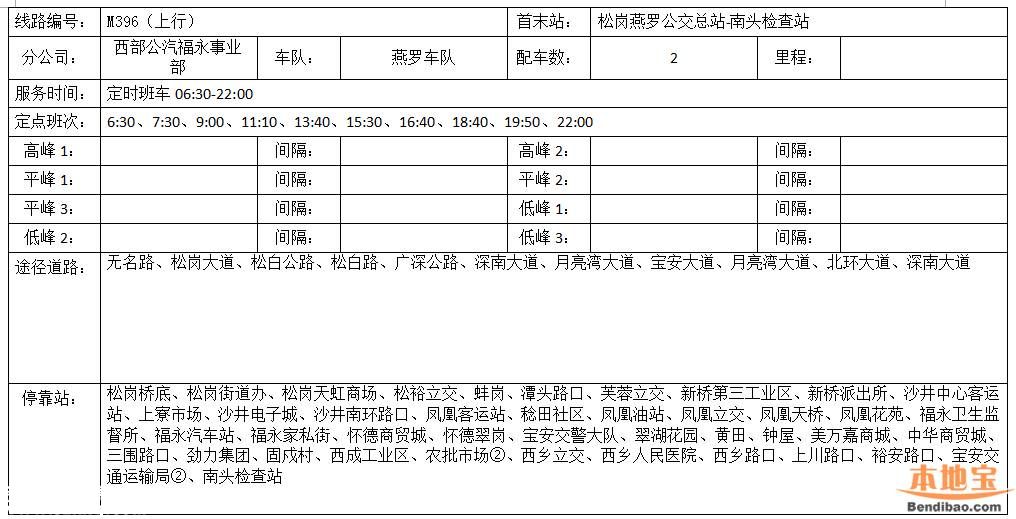 | 线路编号: | M396（上行） | | | 首末站: | 松岗燕罗公交总站-南头检查站 | | |
|---|---|---|---|---|---|---|---|
| 分公司: | 西部公汽福永事业部 | 车队: | 燕罗车队 | 配车数: | 2 | 里程: | |
| 服务时间: | 定时班车 06:30-22:00 | | | | | | |
| 定点班次: | 6:30、7:30、9:00、11:10、13:40、15:30、16:40、18:40、19:50、22:00 | | | | | | |
| 高峰 1: | | 间隔: | | 高峰 2: | | 间隔: | |
| 平峰 1: | | 间隔: | | 平峰 2: | | 间隔: | |
| 平峰 3: | | 间隔: | | 低峰 1: | | 间隔: | |
| 低峰 2: | | 间隔: | | 低峰 3: | | 间隔: | |
| 途径道路: | 无名路、松岗大道、松白公路、松白路、广深公路、深南大道、月亮湾大道、宝安大道、月亮湾大道、北环大道、深南大道 | | | | | | |
| 停靠站: | 松岗桥底、松岗街道办、松岗天虹商场、松裕立交、蚌岗、潭头路口、芙蓉立交、新桥第三工业区、新桥派出所、沙井中心客运站、上寮市场、沙井电子城、沙井南环路口、凤凰客运站、稔田社区、凤凰油站、凤凰立交、凤凰天桥、凤凰花苑、福永卫生监督所、福永汽车站、福永家私街、怀德商贸城、怀德翠岗、宝安交警大队、翠湖花园、黄田、钟屋、美万嘉商城、中华商贸城、三围路口、劲力集团、固戍村、西成工业区、农批市场②、西乡立交、西乡人民医院、西乡路口、上川路口、裕安路口、宝安交通运输局②、南头检查站 | | | | | | |

本地宝
Bendibao.com